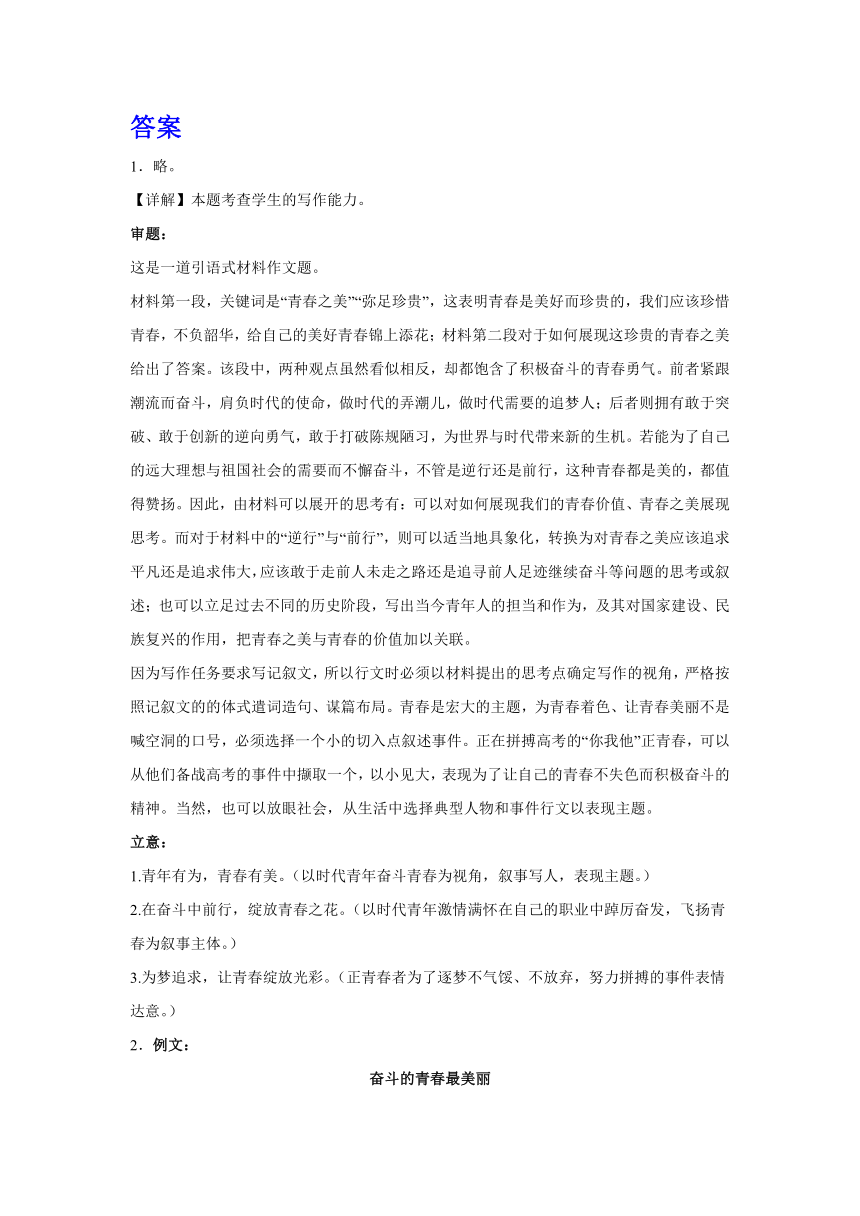 答案

1．略。

【详解】本题考查学生的写作能力。

审题：

这是一道引语式材料作文题。

材料第一段，关键词是“青春之美”“弥足珍贵”，这表明青春是美好而珍贵的，我们应该珍惜青春，不负韶华，给自己的美好青春锦上添花；材料第二段对于如何展现这珍贵的青春之美给出了答案。该段中，两种观点虽然看似相反，却都饱含了积极奋斗的青春勇气。前者紧跟潮流而奋斗，肩负时代的使命，做时代的弄潮儿，做时代需要的追梦人；后者则拥有敢于突破、敢于创新的逆向勇气，敢于打破陈规陋习，为世界与时代带来新的生机。若能为了自己的远大理想与祖国社会的需要而不懈奋斗，不管是逆行还是前行，这种青春都是美的，都值得赞扬。因此，由材料可以展开的思考有：可以对如何展现我们的青春价值、青春之美展现思考。而对于材料中的“逆行”与“前行”，则可以适当地具象化，转换为对青春之美应该追求平凡还是追求伟大，应该敢于走前人未走之路还是追寻前人足迹继续奋斗等问题的思考或叙述；也可以立足过去不同的历史阶段，写出当今青年人的担当和作为，及其对国家建设、民族复兴的作用，把青春之美与青春的价值加以关联。

因为写作任务要求写记叙文，所以行文时必须以材料提出的思考点确定写作的视角，严格按照记叙文的的体式遣词造句、谋篇布局。青春是宏大的主题，为青春着色、让青春美丽不是喊空洞的口号，必须选择一个小的切入点叙述事件。正在拼搏高考的“你我他”正青春，可以从他们备战高考的事件中撷取一个，以小见大，表现为了让自己的青春不失色而积极奋斗的精神。当然，也可以放眼社会，从生活中选择典型人物和事件行文以表现主题。

立意：

1.青年有为，青春有美。（以时代青年奋斗青春为视角，叙事写人，表现主题。）

2.在奋斗中前行，绽放青春之花。（以时代青年激情满怀在自己的职业中踔厉奋发，飞扬青春为叙事主体。）

3.为梦追求，让青春绽放光彩。（正青春者为了逐梦不气馁、不放弃，努力拼搏的事件表情达意。）

2．例文：

奋斗的青春最美丽